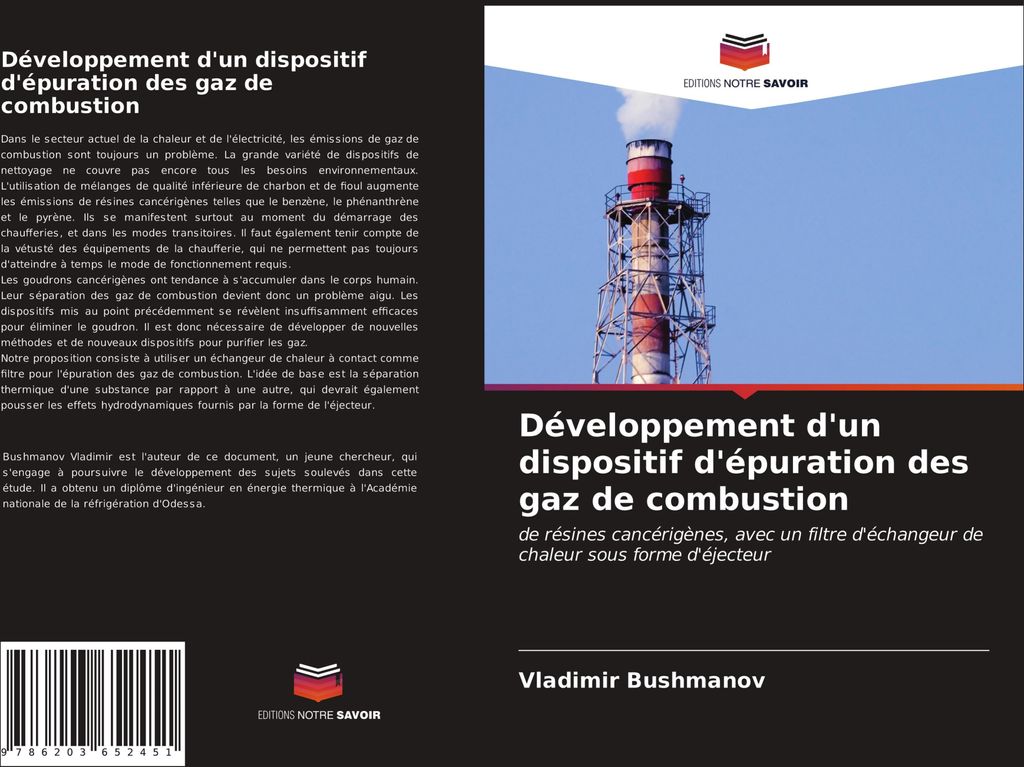 Développement d'un dispositif d'épuration des gaz de combustion

Dans le secteur actuel de la chaleur et de l'électricité, les émissions de gaz de combustion sont toujours un problème. La grande variété de dispositifs de nettoyage ne couvre pas encore tous les besoins environnementaux. L'utilisation de mélanges de qualité inférieure de charbon et de fioul augmente les émissions de résines cancérigènes telles que le benzène, le phénanthrène et le pyrène. Ils se manifestent surtout au moment du démarrage des chaufferies, et dans les modes transitoires. Il faut également tenir compte de la vétusté des équipements de la chaufferie, qui ne permettent pas toujours d'atteindre à temps le mode de fonctionnement requis.
Les goudrons cancérigènes ont tendance à s'accumuler dans le corps humain. Leur séparation des gaz de combustion devient donc un problème aigu. Les dispositifs mis au point précédemment se révèlent insuffisamment efficaces pour éliminer le goudron. Il est donc nécessaire de développer de nouvelles méthodes et de nouveaux dispositifs pour purifier les gaz.
Notre proposition consiste à utiliser un échangeur de chaleur à contact comme filtre pour l'épuration des gaz de combustion. L'idée de base est la séparation thermique d'une substance par rapport à une autre, qui devrait également pousser les effets hydrodynamiques fournis par la forme de l'éjecteur.

Bushmanov Vladimir est l'auteur de ce document, un jeune chercheur, qui s'engage à poursuivre le développement des sujets soulevés dans cette étude. Il a obtenu un diplôme d'ingénieur en énergie thermique à l'Académie nationale de la réfrigération d'Odessa.

9 786203 652451

EDITIONS NOTRE SAVOIR

EDITIONS NOTRE SAVOIR

Développement d'un dispositif d'épuration des gaz de combustion

de résines cancérigènes, avec un filtre d'échangeur de chaleur sous forme d'éjecteur

Vladimir Bushmanov